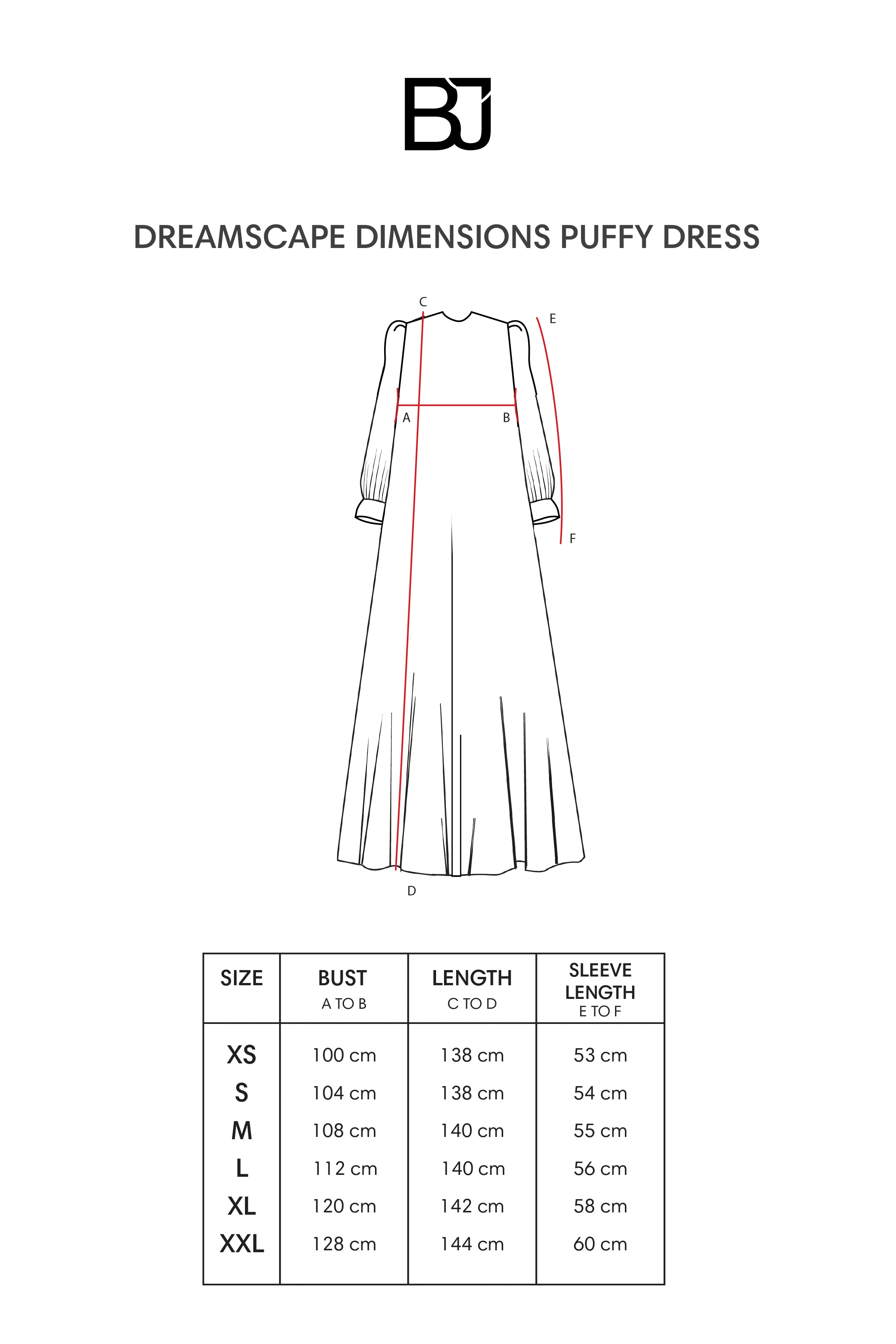 BJ

DREAMSCAPE DIMENSIONS PUFFY DRESS

C
E
A
B
F
D

| SIZE | BUST A TO B | LENGTH C TO D | SLEEVE LENGTH E TO F |
|---|---|---|---|
| XS | 100 cm | 138 cm | 53 cm |
| S | 104 cm | 138 cm | 54 cm |
| M | 108 cm | 140 cm | 55 cm |
| L | 112 cm | 140 cm | 56 cm |
| XL | 120 cm | 142 cm | 58 cm |
| XXL | 128 cm | 144 cm | 60 cm |